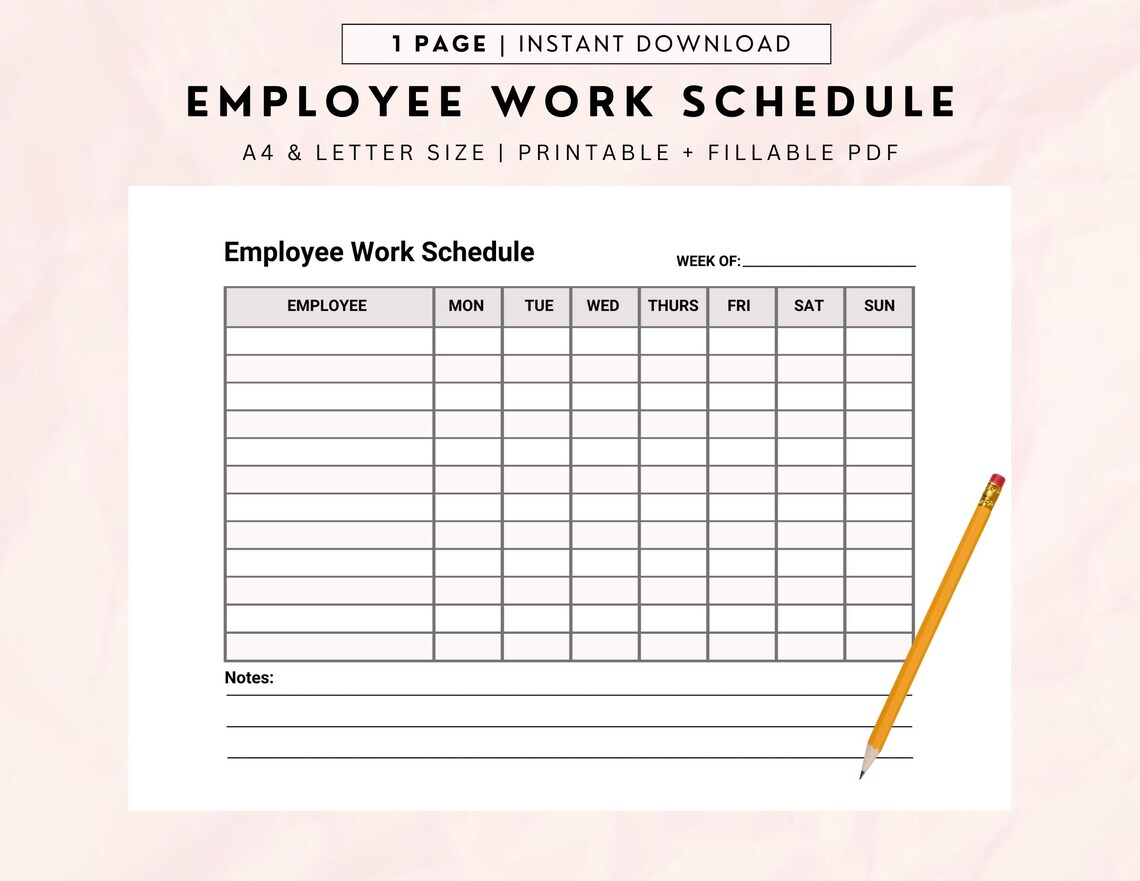 1 PAGE | INSTANT DOWNLOAD

EMPLOYEE WORK SCHEDULE

A4 & LETTER SIZE | PRINTABLE + FILLABLE PDF

Employee Work Schedule

WEEK OF:

| EMPLOYEE | MON | TUE | WED | THURS | FRI | SAT | SUN |
|---|---|---|---|---|---|---|---|
| | | | | | | | |
| | | | | | | | |
| | | | | | | | |
| | | | | | | | |
| | | | | | | | |
| | | | | | | | |
| | | | | | | | |
| | | | | | | | |
| | | | | | | | |
| | | | | | | | |
| | | | | | | | |
| | | | | | | | |

Notes: